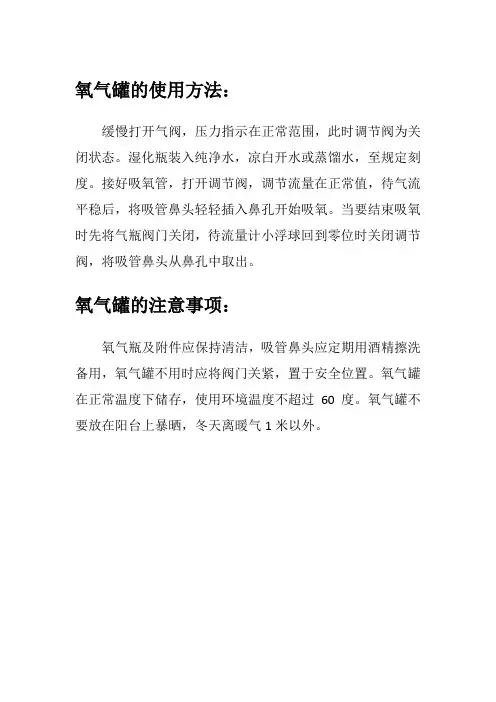 氧气罐的使用方法：

缓慢打开气阀，压力指示在正常范围，此时调节阀为关闭状态。湿化瓶装入纯净水，凉白开水或蒸馏水，至规定刻度。接好吸氧管，打开调节阀，调节流量在正常值，待气流平稳后，将吸管鼻头轻轻插入鼻孔开始吸氧。当要结束吸氧时先将气瓶阀门关闭，待流量计小浮球回到零位时关闭调节阀，将吸管鼻头从鼻孔中取出。

氧气罐的注意事项：

氧气瓶及附件应保持清洁，吸管鼻头应定期用酒精擦洗备用，氧气罐不用时应将阀门关紧，置于安全位置。氧气罐在正常温度下储存，使用环境温度不超过 60 度。氧气罐不要放在阳台上暴晒，冬天离暖气 1 米以外。